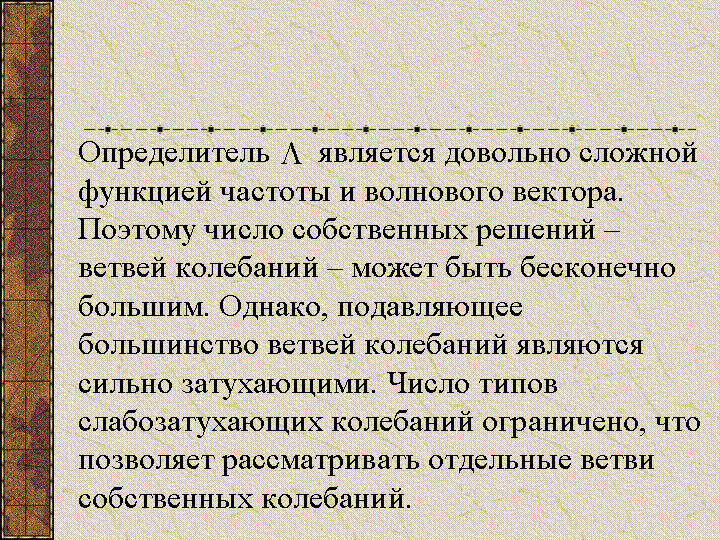 Определитель $\Lambda$ является довольно сложной функцией частоты и волнового вектора. Поэтому число собственных решений – ветвей колебаний – может быть бесконечно большим. Однако, подавляющее большинство ветвей колебаний являются сильно затухающими. Число типов слабозатухающих колебаний ограничено, что позволяет рассматривать отдельные ветви собственных колебаний.